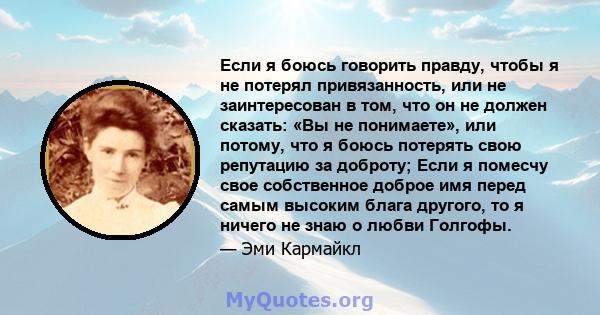 Если я боюсь говорить правду, чтобы я не потерял привязанность, или не заинтересован в том, что он не должен сказать: «Вы не понимаете», или потому, что я боюсь потерять свою репутацию за доброту; Если я помесчу свое собственное доброе имя перед самым высоким блага другого, то я ничего не знаю о любви Голгофы.
— Эми Кармайкл

MyQuotes.org